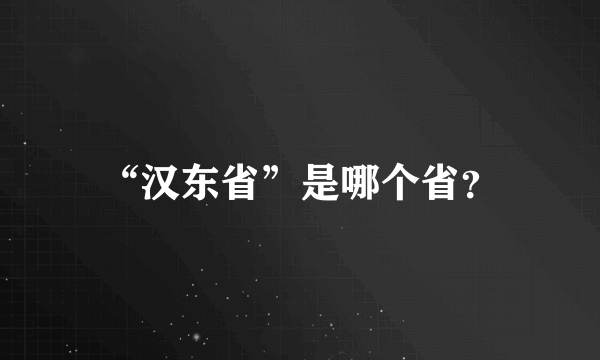 “汉东省”是哪个省?